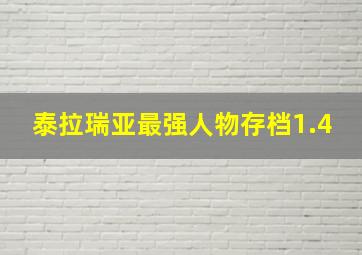 泰拉瑞亚最强人物存档1.4